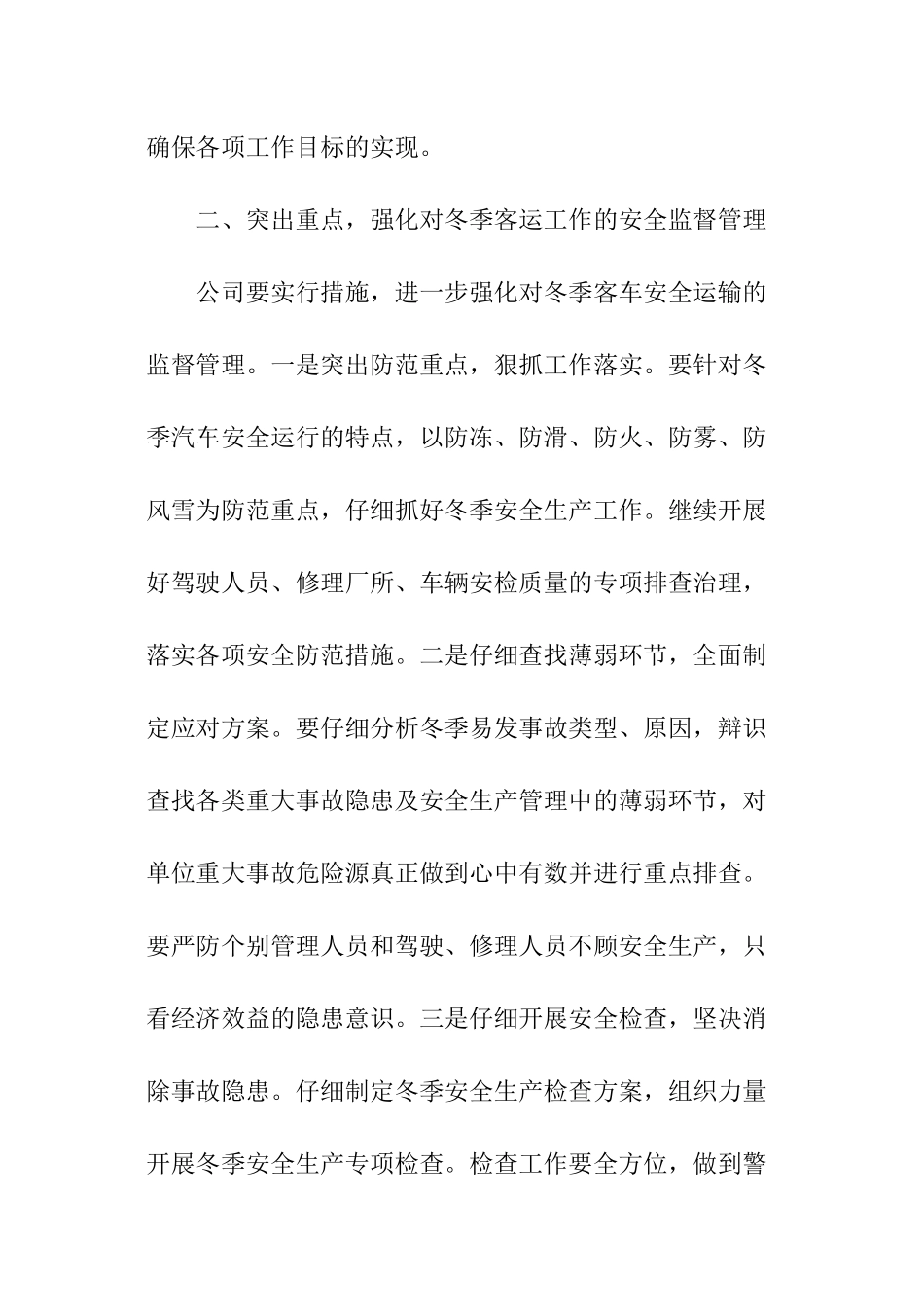 确保各项工作目标的实现。

二、突出重点，强化对冬季客运工作的安全监督管理

公司要实行措施，进一步强化对冬季客车安全运输的监督管理。一是突出防范重点，狠抓工作落实。要针对冬季汽车安全运行的特点，以防冻、防滑、防火、防雾、防风雪为防范重点，仔细抓好冬季安全生产工作。继续开展好驾驶人员、修理厂所、车辆安检质量的专项排查治理，落实各项安全防范措施。二是仔细查找薄弱环节，全面制定应对方案。要仔细分析冬季易发事故类型、原因，辩识查找各类重大事故隐患及安全生产管理中的薄弱环节，对单位重大事故危险源真正做到心中有数并进行重点排查。要严防个别管理人员和驾驶、修理人员不顾安全生产，只看经济效益的隐患意识。三是仔细开展安全检查，坚决消除事故隐患。仔细制定冬季安全生产检查方案，组织力量开展冬季安全生产专项检查。检查工作要全方位，做到警